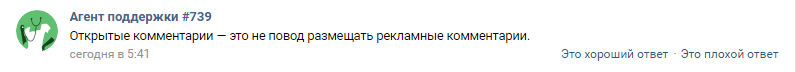 Агент поддержки #739
Открытые комментарии — это не повод размещать рекламные комментарии.
сегодня в 5:41
Это хороший ответ · Это плохой ответ